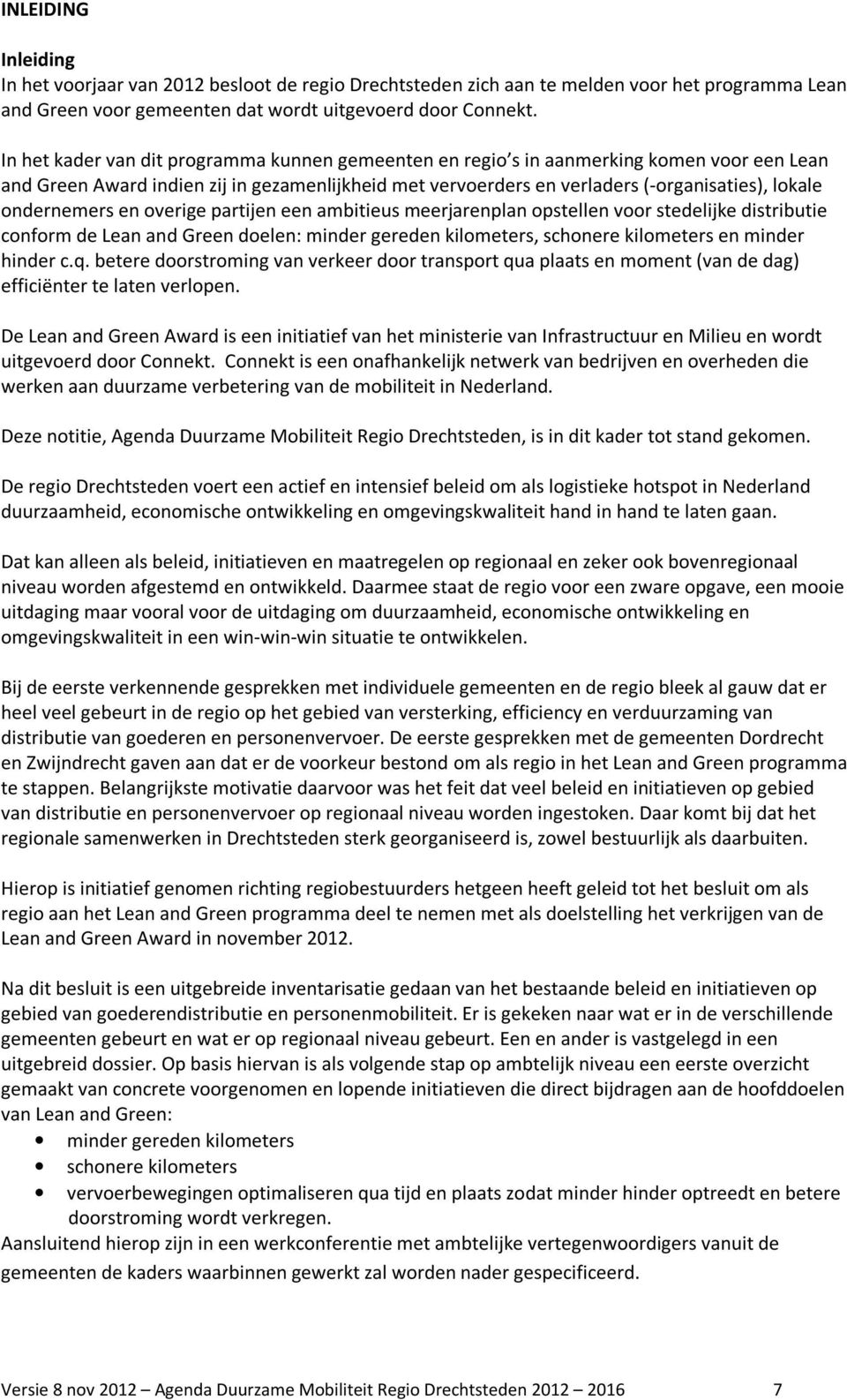 INLEIDING

Inleiding
In het voorjaar van 2012 besloot de regio Drechtsteden zich aan te melden voor het programma Lean and Green voor gemeenten dat wordt uitgevoerd door Connekt.

In het kader van dit programma kunnen gemeenten en regio s in aanmerking komen voor een Lean and Green Award indien zij in gezamenlijkheid met vervoerders en verladers (-organisaties), lokale ondernemers en overige partijen een ambitieus meerjarenplan opstellen voor stedelijke distributie conform de Lean and Green doelen: minder gereden kilometers, schonere kilometers en minder hinder c.q. betere doorstroming van verkeer door transport qua plaats en moment (van de dag) efficiënter te laten verlopen.

De Lean and Green Award is een initiatief van het ministerie van Infrastructuur en Milieu en wordt uitgevoerd door Connekt. Connekt is een onafhankelijk netwerk van bedrijven en overheden die werken aan duurzame verbetering van de mobiliteit in Nederland.

Deze notitie, Agenda Duurzame Mobiliteit Regio Drechtsteden, is in dit kader tot stand gekomen.

De regio Drechtsteden voert een actief en intensief beleid om als logistieke hotspot in Nederland duurzaamheid, economische ontwikkeling en omgevingskwaliteit hand in hand te laten gaan.

Dat kan alleen als beleid, initiatieven en maatregelen op regionaal en zeker ook bovenregionaal niveau worden afgestemd en ontwikkeld. Daarmee staat de regio voor een zware opgave, een mooie uitdaging maar vooral voor de uitdaging om duurzaamheid, economische ontwikkeling en omgevingskwaliteit in een win-win-win situatie te ontwikkelen.

Bij de eerste verkennende gesprekken met individuele gemeenten en de regio bleek al gauw dat er heel veel gebeurt in de regio op het gebied van versterking, efficiency en verduurzaming van distributie van goederen en personenvervoer. De eerste gesprekken met de gemeenten Dordrecht en Zwijndrecht gaven aan dat er de voorkeur bestond om als regio in het Lean and Green programma te stappen. Belangrijkste motivatie daarvoor was het feit dat veel beleid en initiatieven op gebied van distributie en personenvervoer op regionaal niveau worden ingestoken. Daar komt bij dat het regionale samenwerken in Drechtsteden sterk georganiseerd is, zowel bestuurlijk als daarbuiten.

Hierop is initiatief genomen richting regiobestuurders hetgeen heeft geleid tot het besluit om als regio aan het Lean and Green programma deel te nemen met als doelstelling het verkrijgen van de Lean and Green Award in november 2012.

Na dit besluit is een uitgebreide inventarisatie gedaan van het bestaande beleid en initiatieven op gebied van goederendistributie en personenmobiliteit. Er is gekeken naar wat er in de verschillende gemeenten gebeurt en wat er op regionaal niveau gebeurt. Een en ander is vastgelegd in een uitgebreid dossier. Op basis hiervan is als volgende stap op ambtelijk niveau een eerste overzicht gemaakt van concrete voorgenomen en lopende initiatieven die direct bijdragen aan de hoofddoelen van Lean and Green:
• minder gereden kilometers
• schonere kilometers
• vervoerbewegingen optimaliseren qua tijd en plaats zodat minder hinder optreedt en betere doorstroming wordt verkregen.
Aansluitend hierop zijn in een werkconferentie met ambtelijke vertegenwoordigers vanuit de gemeenten de kaders waarbinnen gewerkt zal worden nader gespecificeerd.

Versie 8 nov 2012 – Agenda Duurzame Mobiliteit Regio Drechtsteden 2012 – 2016 7